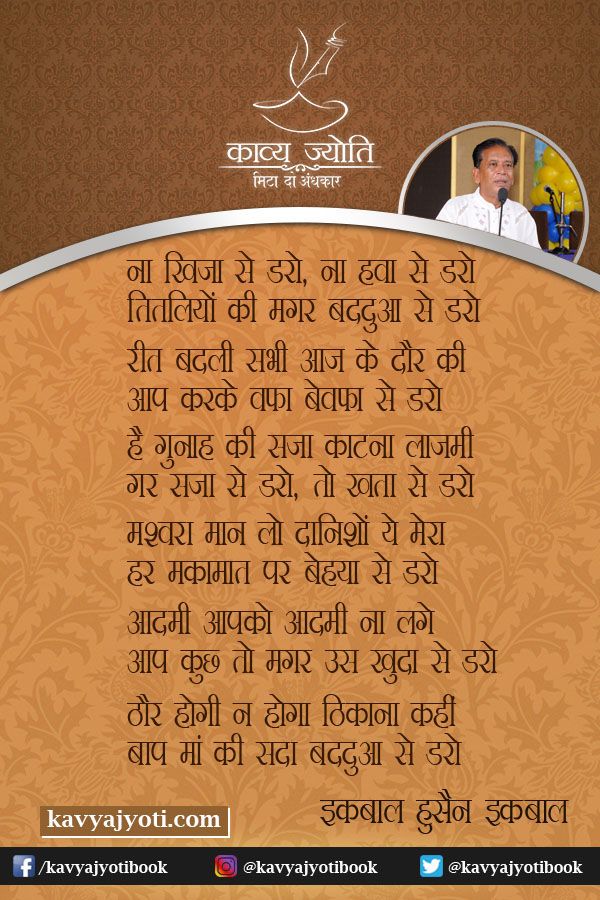 काव्य ज्योति
मिटा दो अंधकार

ना खिजा से डरो, ना हवा से डरो
तितलियों की मगर बददुआ से डरो

रीत बदली सभी आज के दौर की
आप करके वफा बेवफा से डरो

है गुनाह की सजा काटना लाजमी
गर सजा से डरो, तो खता से डरो

मश्वरा मान लो दानिशों ये मेरा
हर मकामात पर बेहया से डरो

आदमी आपको आदमी ना लगे
आप कुछ तो मगर उस खुदा से डरो

ठौर होगी न होगा ठिकाना कहीं
बाप मां की सदा बददुआ से डरो

इकबाल हुसैन इकबाल

kavyajyoti.com

/kavyajyotibook
@kavyajyotibook
@kavyajyotibook